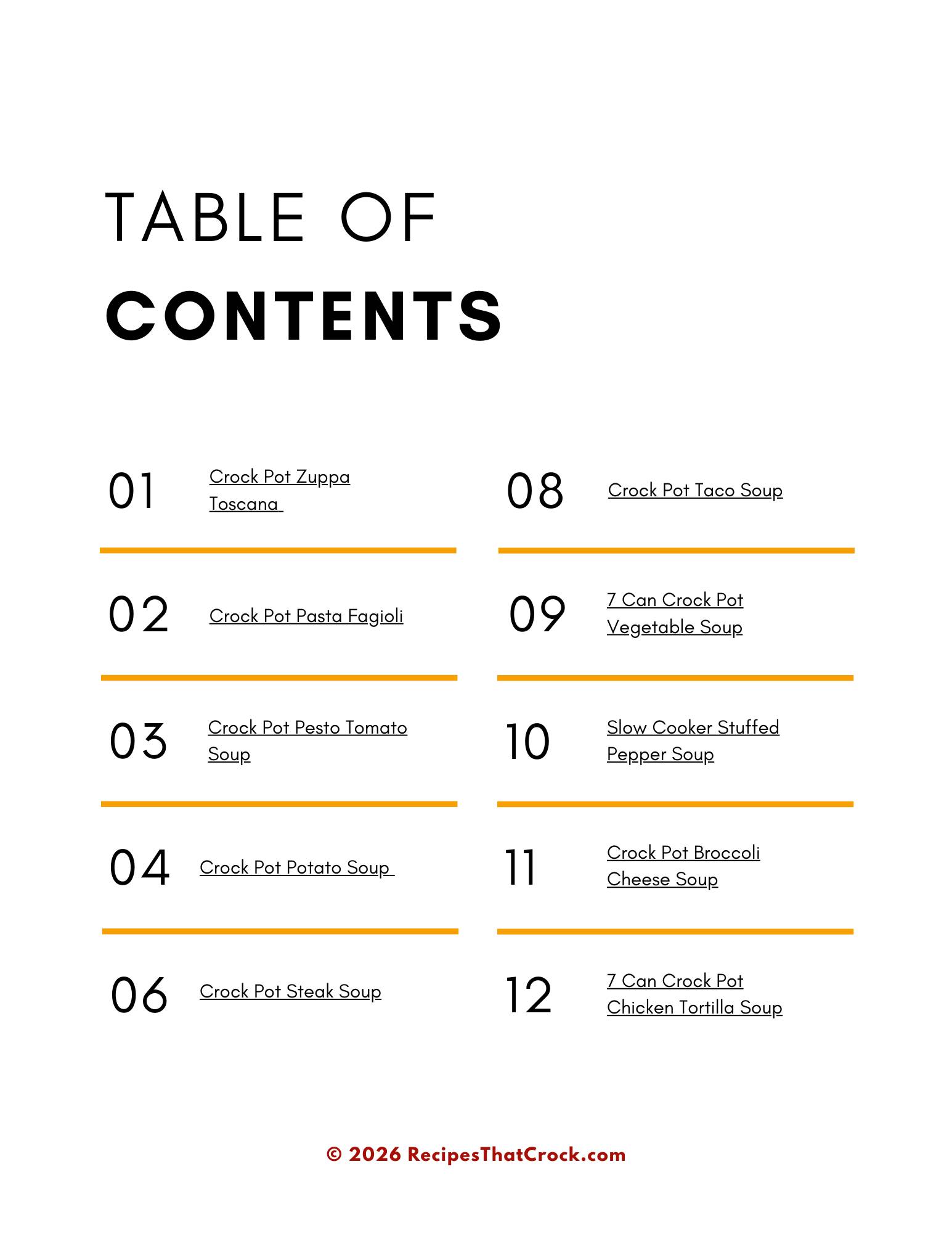 TABLE OF
CONTENTS

01 Crock Pot Zuppa Toscana

02 Crock Pot Pasta Fagioli

03 Crock Pot Pesto Tomato Soup

04 Crock Pot Potato Soup

06 Crock Pot Steak Soup

08 Crock Pot Taco Soup

09 7 Can Crock Pot Vegetable Soup

10 Slow Cooker Stuffed Pepper Soup

11 Crock Pot Broccoli Cheese Soup

12 7 Can Crock Pot Chicken Tortilla Soup

© 2026 RecipesThatCrock.com